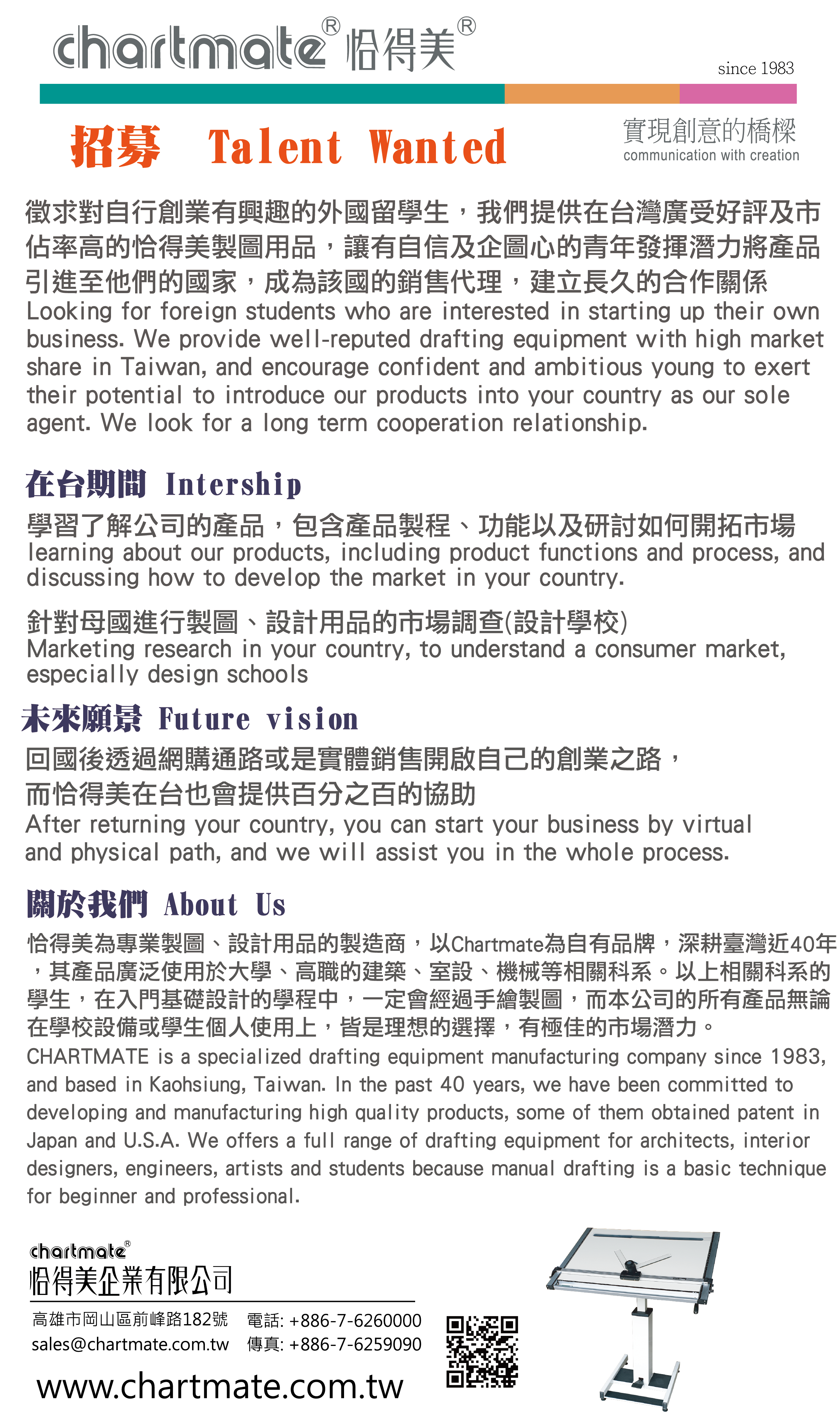 chartmate® 恰得美®

since 1983

招募 Talent Wanted

實現創意的橋樑
communication with creation

徵求對自行創業有興趣的外國留學生，我們提供在台灣廣受好評及市佔率高的恰得美製圖用品，讓有自信及企圖心的青年發揮潛力將產品引進至他們的國家，成為該國的銷售代理，建立長久的合作關係
Looking for foreign students who are interested in starting up their own business. We provide well-reputed drafting equipment with high market share in Taiwan, and encourage confident and ambitious young to exert their potential to introduce our products into your country as our sole agent. We look for a long term cooperation relationship.

在台期間 Intership

學習了解公司的產品，包含產品製程、功能以及研討如何開拓市場
learning about our products, including product functions and process, and discussing how to develop the market in your country.

針對母國進行製圖、設計用品的市場調查(設計學校)
Marketing research in your country, to understand a consumer market, especially design schools

未來願景 Future vision

回國後透過網購通路或是實體銷售開啟自己的創業之路，而恰得美在台也會提供百分之百的協助
After returning your country, you can start your business by virtual and physical path, and we will assist you in the whole process.

關於我們 About Us

恰得美為專業製圖、設計用品的製造商，以Chartmate為自有品牌，深耕臺灣近40年，其產品廣泛使用於大學、高職的建築、室設、機械等相關科系。以上相關科系的學生，在入門基礎設計的學程中，一定會經過手繪製圖，而本公司的所有產品無論在學校設備或學生個人使用上，皆是理想的選擇，有極佳的市場潛力。
CHARTMATE is a specialized drafting equipment manufacturing company since 1983, and based in Kaohsiung, Taiwan. In the past 40 years, we have been committed to developing and manufacturing high quality products, some of them obtained patent in Japan and U.S.A. We offers a full range of drafting equipment for architects, interior designers, engineers, artists and students because manual drafting is a basic technique for beginner and professional.

chartmate®
恰得美企業有限公司
高雄市岡山區前峰路182號 電話: +886-7-6260000
sales@chartmate.com.tw 傳真: +886-7-6259090
www.chartmate.com.tw